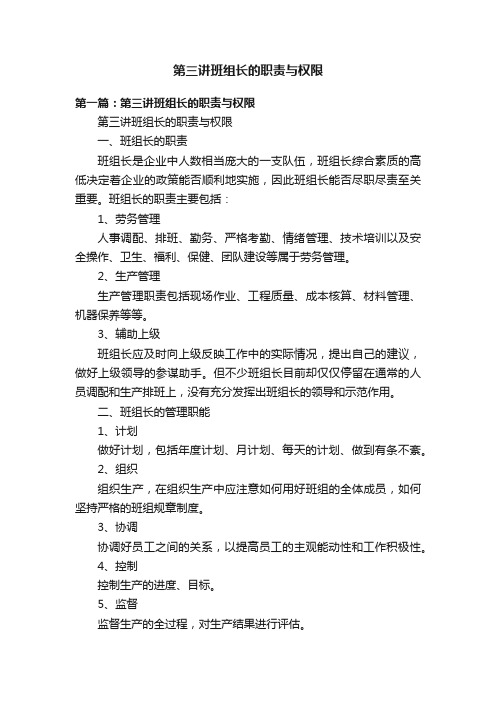 第三讲班组长的职责与权限

第一篇：第三讲班组长的职责与权限

第三讲班组长的职责与权限

一、班组长的职责

班组长是企业中人数相当庞大的一支队伍，班组长综合素质的高低决定着企业的政策能否顺利地实施，因此班组长能否尽职尽责至关重要。班组长的职责主要包括：

1、劳务管理

人事调配、排班、勤务、严格考勤、情绪管理、技术培训以及安全操作、卫生、福利、保健、团队建设等属于劳务管理。

2、生产管理

生产管理职责包括现场作业、工程质量、成本核算、材料管理、机器保养等等。

3、辅助上级

班组长应及时向上级反映工作中的实际情况，提出自己的建议，做好上级领导的参谋助手。但不少班组长目前却仅仅停留在通常的人员调配和生产排班上，没有充分发挥出班组长的领导和示范作用。

二、班组长的管理职能

1、计划

做好计划，包括年度计划、月计划、每天的计划、做到有条不紊。

2、组织

组织生产，在组织生产中应注意如何用好班组的全体成员，如何坚持严格的班组规章制度。

3、协调

协调好员工之间的关系，以提高员工的主观能动性和工作积极性。

4、控制

控制生产的进度、目标。

5、监督

监督生产的全过程，对生产结果进行评估。